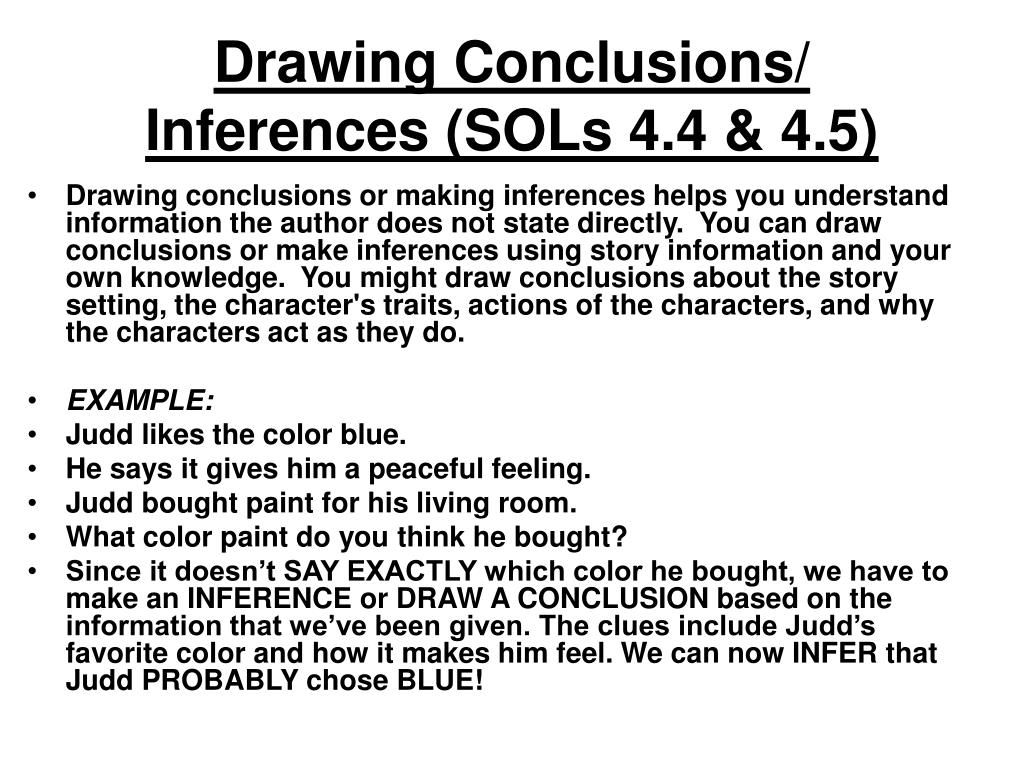 Drawing Conclusions/ Inferences (SOLs 4.4 & 4.5)

• Drawing conclusions or making inferences helps you understand information the author does not state directly. You can draw conclusions or make inferences using story information and your own knowledge. You might draw conclusions about the story setting, the character's traits, actions of the characters, and why the characters act as they do.

• EXAMPLE:
• Judd likes the color blue.
• He says it gives him a peaceful feeling.
• Judd bought paint for his living room.
• What color paint do you think he bought?
• Since it doesn’t SAY EXACTLY which color he bought, we have to make an INFERENCE or DRAW A CONCLUSION based on the information that we’ve been given. The clues include Judd’s favorite color and how it makes him feel. We can now INFER that Judd PROBABLY chose BLUE!